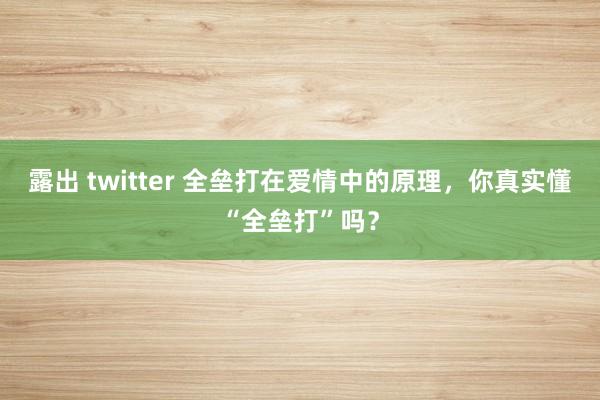 露出 twitter 全垒打在爱情中的原理，你真实懂“全垒打”吗？